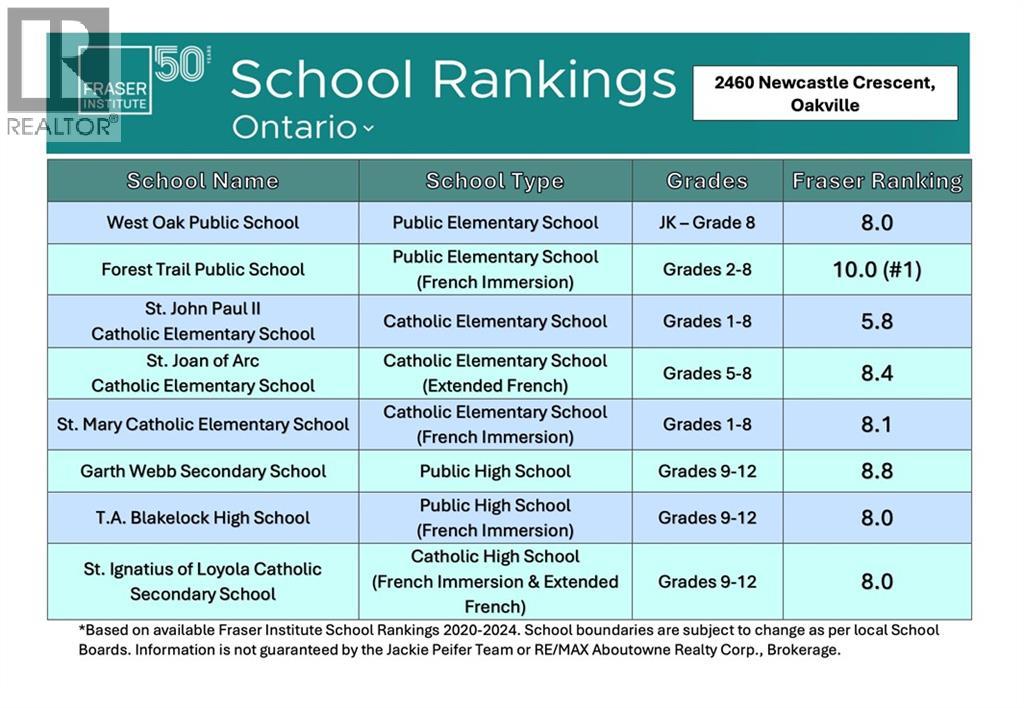 REALTOR®

FRASER INSTITUTE 50 YEARS

School Rankings
Ontario

2460 Newcastle Crescent, Oakville

| School Name | School Type | Grades | Fraser Ranking |
|---|---|---|---|
| West Oak Public School | Public Elementary School | JK – Grade 8 | 8.0 |
| Forest Trail Public School | Public Elementary School (French Immersion) | Grades 2-8 | 10.0 (#1) |
| St. John Paul II Catholic Elementary School | Catholic Elementary School | Grades 1-8 | 5.8 |
| St. Joan of Arc Catholic Elementary School | Catholic Elementary School (Extended French) | Grades 5-8 | 8.4 |
| St. Mary Catholic Elementary School | Catholic Elementary School (French Immersion) | Grades 1-8 | 8.1 |
| Garth Webb Secondary School | Public High School | Grades 9-12 | 8.8 |
| T.A. Blakelock High School | Public High School (French Immersion) | Grades 9-12 | 8.0 |
| St. Ignatius of Loyola Catholic Secondary School | Catholic High School (French Immersion & Extended French) | Grades 9-12 | 8.0 |

*Based on available Fraser Institute School Rankings 2020-2024. School boundaries are subject to change as per local School Boards. Information is not guaranteed by the Jackie Peifer Team or RE/MAX Aboutowne Realty Corp., Brokerage.